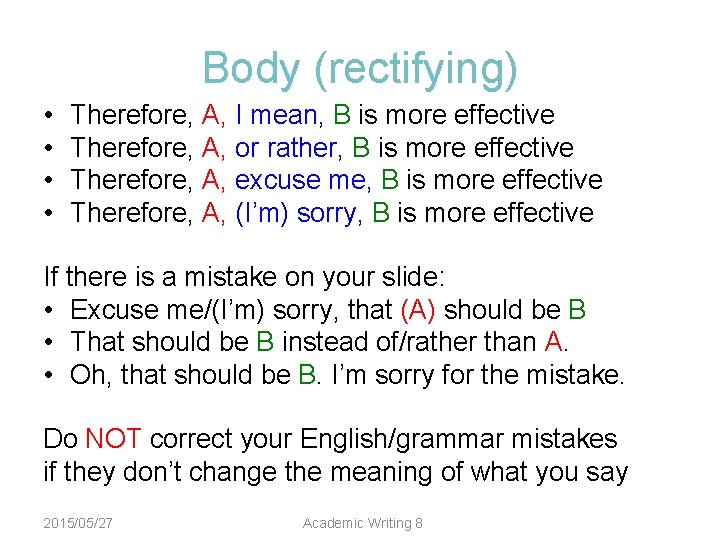 Body (rectifying)

• Therefore, A, I mean, B is more effective
• Therefore, A, or rather, B is more effective
• Therefore, A, excuse me, B is more effective
• Therefore, A, (I'm) sorry, B is more effective

If there is a mistake on your slide:
• Excuse me/(I'm) sorry, that (A) should be B
• That should be B instead of/rather than A.
• Oh, that should be B. I'm sorry for the mistake.

Do NOT correct your English/grammar mistakes if they don't change the meaning of what you say

2015/05/27 Academic Writing 8